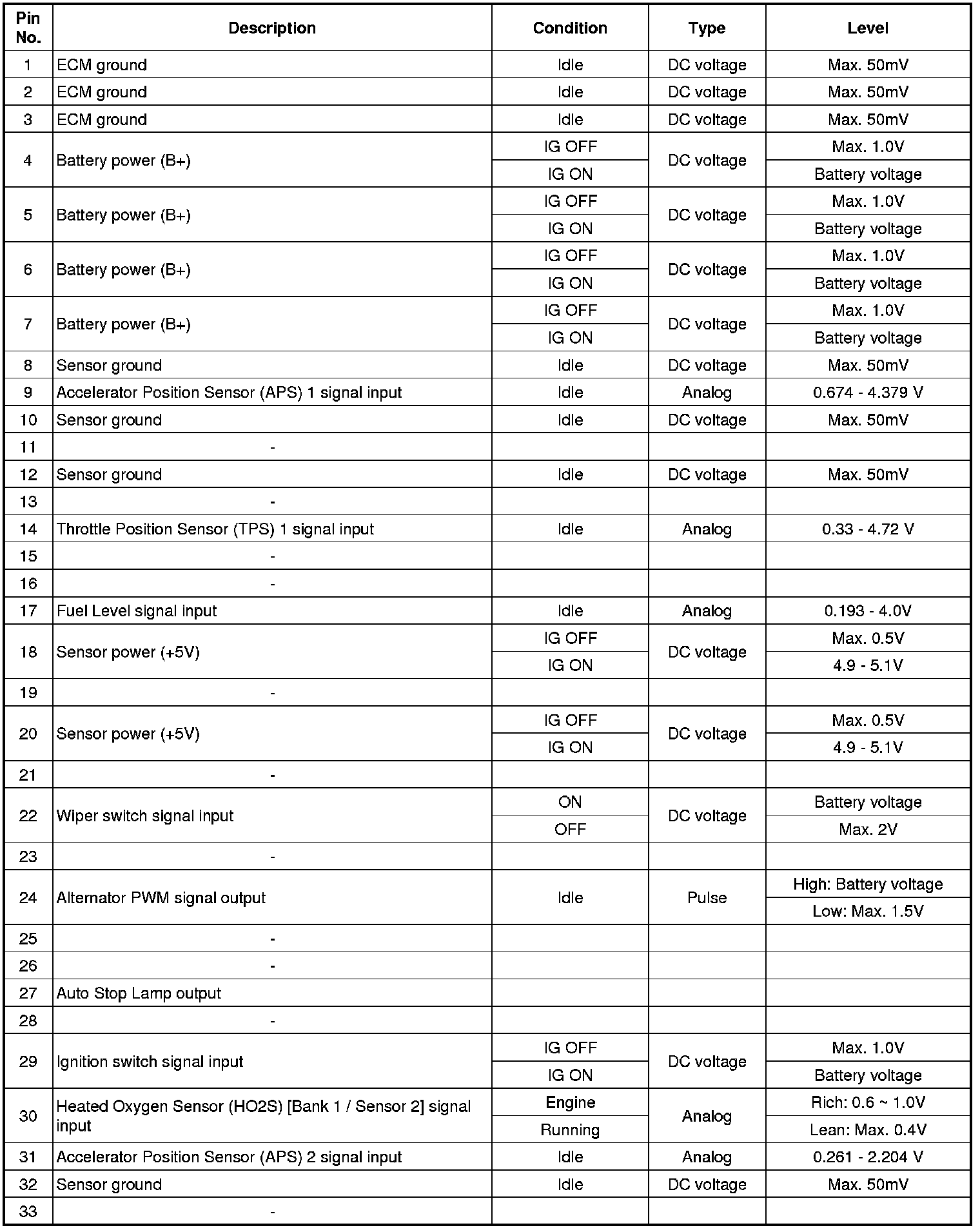 | Pin No. | Description | Condition | Type | Level |
|---|---|---|---|---|
| 1 | ECM ground | Idle | DC voltage | Max. 50mV |
| 2 | ECM ground | Idle | DC voltage | Max. 50mV |
| 3 | ECM ground | Idle | DC voltage | Max. 50mV |
| 4 | Battery power (B+) | IG OFF | DC voltage | Max. 1.0V |
| | | IG ON | | Battery voltage |
| 5 | Battery power (B+) | IG OFF | DC voltage | Max. 1.0V |
| | | IG ON | | Battery voltage |
| 6 | Battery power (B+) | IG OFF | DC voltage | Max. 1.0V |
| | | IG ON | | Battery voltage |
| 7 | Battery power (B+) | IG OFF | DC voltage | Max. 1.0V |
| | | IG ON | | Battery voltage |
| 8 | Sensor ground | Idle | DC voltage | Max. 50mV |
| 9 | Accelerator Position Sensor (APS) 1 signal input | Idle | Analog | 0.674 - 4.379 V |
| 10 | Sensor ground | Idle | DC voltage | Max. 50mV |
| 11 | - | | | |
| 12 | Sensor ground | Idle | DC voltage | Max. 50mV |
| 13 | - | | | |
| 14 | Throttle Position Sensor (TPS) 1 signal input | Idle | Analog | 0.33 - 4.72 V |
| 15 | - | | | |
| 16 | - | | | |
| 17 | Fuel Level signal input | Idle | Analog | 0.193 - 4.0V |
| 18 | Sensor power (+5V) | IG OFF | DC voltage | Max. 0.5V |
| | | IG ON | | 4.9 - 5.1V |
| 19 | - | | | |
| 20 | Sensor power (+5V) | IG OFF | DC voltage | Max. 0.5V |
| | | IG ON | | 4.9 - 5.1V |
| 21 | - | | | |
| 22 | Wiper switch signal input | ON | DC voltage | Battery voltage |
| | | OFF | | Max. 2V |
| 23 | - | | | |
| 24 | Alternator PWM signal output | Idle | Pulse | High: Battery voltage |
| | | | | Low: Max. 1.5V |
| 25 | - | | | |
| 26 | - | | | |
| 27 | Auto Stop Lamp output | | | |
| 28 | - | | | |
| 29 | Ignition switch signal input | IG OFF | DC voltage | Max. 1.0V |
| | | IG ON | | Battery voltage |
| 30 | Heated Oxygen Sensor (HO2S) [Bank 1 / Sensor 2] signal input | Engine | Analog | Rich: 0.6 ~ 1.0V |
| | | Running | | Lean: Max. 0.4V |
| 31 | Accelerator Position Sensor (APS) 2 signal input | Idle | Analog | 0.261 - 2.204 V |
| 32 | Sensor ground | Idle | DC voltage | Max. 50mV |
| 33 | - | | | |